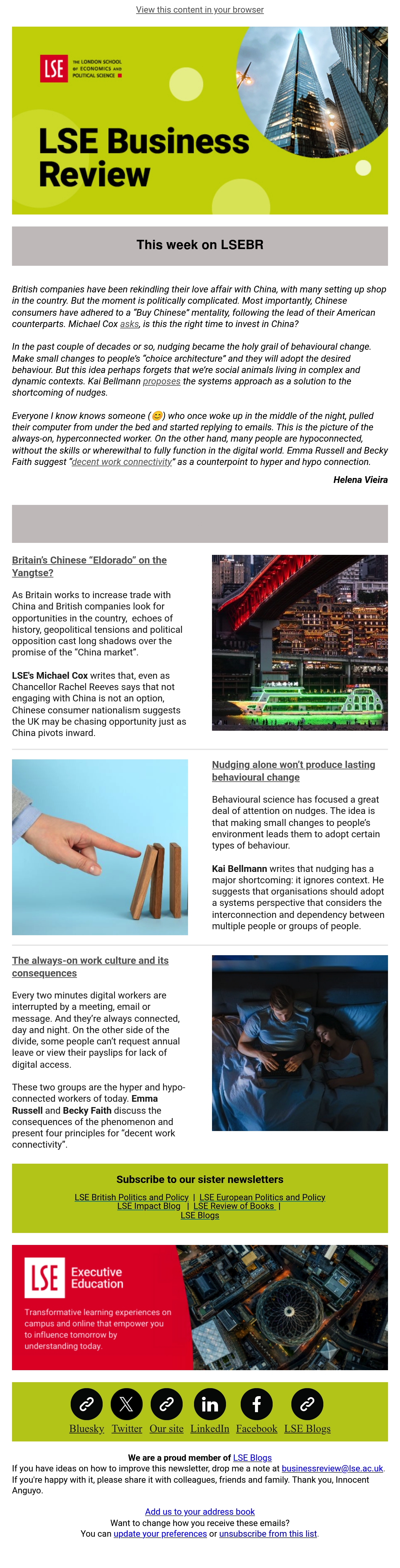 View this content in your browser

LSE THE LONDON SCHOOL OF ECONOMICS AND POLITICAL SCIENCE

LSE Business Review

This week on LSEBR

British companies have been rekindling their love affair with China, with many setting up shop in the country. But the moment is politically complicated. Most importantly, Chinese consumers have adhered to a "Buy Chinese" mentality, following the lead of their American counterparts. Michael Cox asks, is this the right time to invest in China?

In the past couple of decades or so, nudging became the holy grail of behavioural change. Make small changes to people's "choice architecture" and they will adopt the desired behaviour. But this idea perhaps forgets that we're social animals living in complex and dynamic contexts. Kai Bellmann proposes the systems approach as a solution to the shortcoming of nudges.

Everyone I know knows someone (😊) who once woke up in the middle of the night, pulled their computer from under the bed and started replying to emails. This is the picture of the always-on, hyperconnected worker. On the other hand, many people are hypoconnected, without the skills or wherewithal to fully function in the digital world. Emma Russell and Becky Faith suggest "decent work connectivity" as a counterpoint to hyper and hypo connection.

Helena Vieira

Britain's Chinese "Eldorado" on the Yangtse?

As Britain works to increase trade with China and British companies look for opportunities in the country, echoes of history, geopolitical tensions and political opposition cast long shadows over the promise of the "China market".

LSE's Michael Cox writes that, even as Chancellor Rachel Reeves says that not engaging with China is not an option, Chinese consumer nationalism suggests the UK may be chasing opportunity just as China pivots inward.

Nudging alone won't produce lasting behavioural change

Behavioural science has focused a great deal of attention on nudges. The idea is that making small changes to people's environment leads them to adopt certain types of behaviour.

Kai Bellmann writes that nudging has a major shortcoming: it ignores context. He suggests that organisations should adopt a systems perspective that considers the interconnection and dependency between multiple people or groups of people.

The always-on work culture and its consequences

Every two minutes digital workers are interrupted by a meeting, email or message. And they're always connected, day and night. On the other side of the divide, some people can't request annual leave or view their payslips for lack of digital access.

These two groups are the hyper and hypo-connected workers of today. Emma Russell and Becky Faith discuss the consequences of the phenomenon and present four principles for "decent work connectivity".

Subscribe to our sister newsletters

LSE British Politics and Policy | LSE European Politics and Policy
LSE Impact Blog | LSE Review of Books |
LSE Blogs

LSE Executive Education

Transformative learning experiences on campus and online that empower you to influence tomorrow by understanding today.

Bluesky Twitter Our site LinkedIn Facebook LSE Blogs

We are a proud member of LSE Blogs
If you have ideas on how to improve this newsletter, drop me a note at businessreview@lse.ac.uk. If you're happy with it, please share it with colleagues, friends and family. Thank you, Innocent Anguyo.

Add us to your address book
Want to change how you receive these emails?
You can update your preferences or unsubscribe from this list.